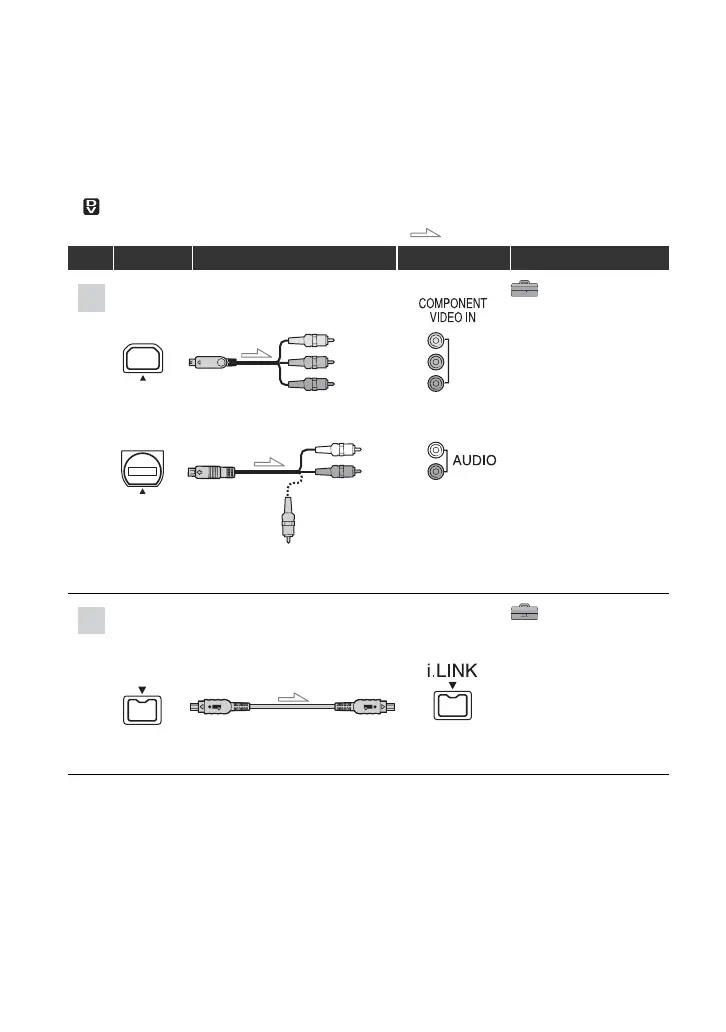 COMPONENT VIDEO IN

AUDIO

i.LINK